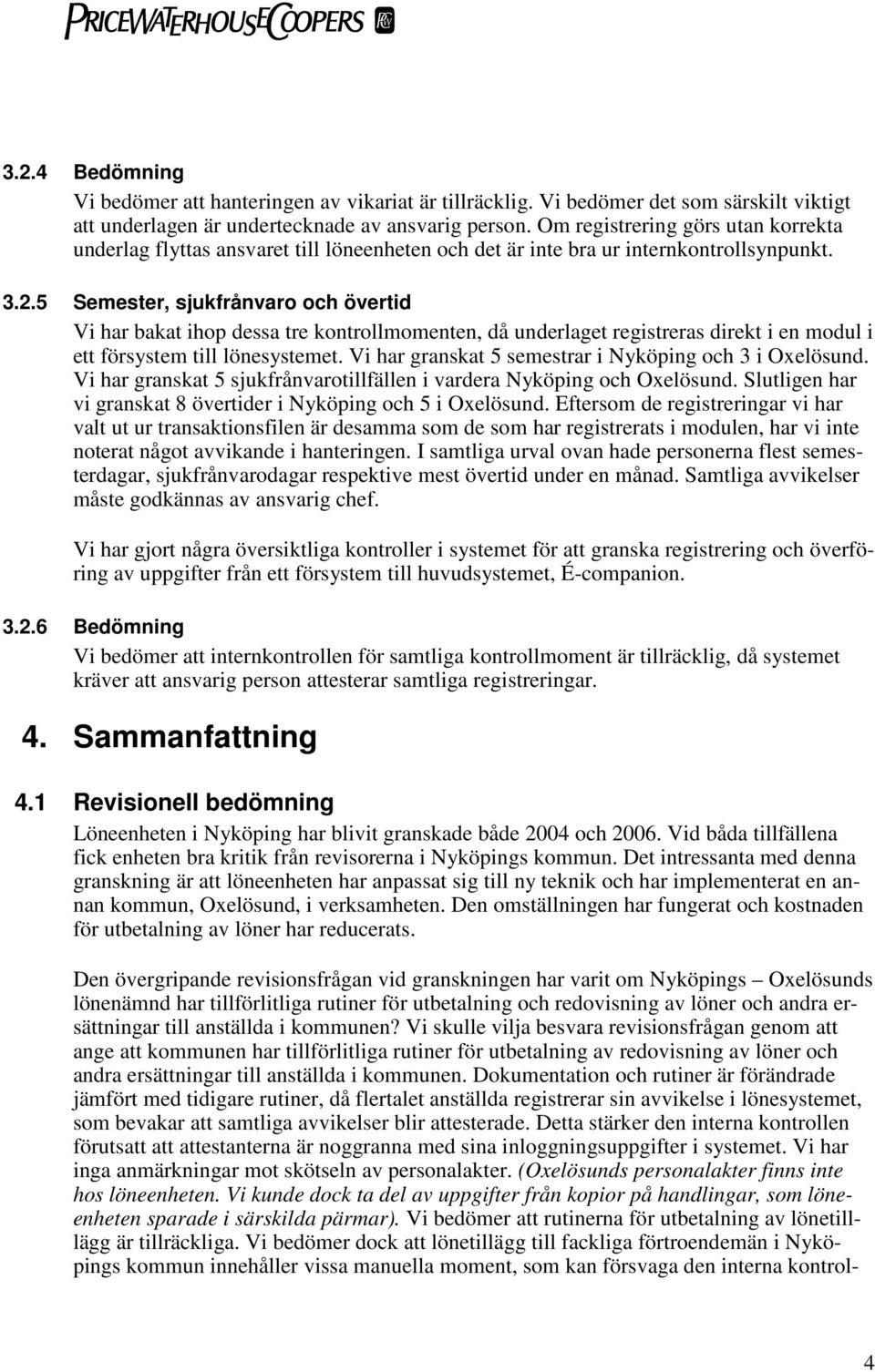 PRICEWATERHOUSECOOPERS

3.2.4 Bedömning

Vi bedömer att hanteringen av vikariat är tillräcklig. Vi bedömer det som särskilt viktigt att underlagen är undertecknade av ansvarig person. Om registrering görs utan korrekta underlag flyttas ansvaret till löneenheten och det är inte bra ur internkontrollsynpunkt.

3.2.5 Semester, sjukfrånvaro och övertid

Vi har bakat ihop dessa tre kontrollmomenten, då underlaget registreras direkt i en modul i ett försystem till lönesystemet. Vi har granskat 5 semestrar i Nyköping och 3 i Oxelösund. Vi har granskat 5 sjukfrånvarotillfällen i vardera Nyköping och Oxelösund. Slutligen har vi granskat 8 övertider i Nyköping och 5 i Oxelösund. Eftersom de registreringar vi har valt ut ur transaktionsfilen är desamma som de som har registrerats i modulen, har vi inte noterat något avvikande i hanteringen. I samtliga urval ovan hade personerna flest semesterdagar, sjukfrånvarodagar respektive mest övertid under en månad. Samtliga avvikelser måste godkännas av ansvarig chef.

Vi har gjort några översiktliga kontroller i systemet för att granska registrering och överföring av uppgifter från ett försystem till huvudsystemet, É-companion.

3.2.6 Bedömning

Vi bedömer att internkontrollen för samtliga kontrollmoment är tillräcklig, då systemet kräver att ansvarig person attesterar samtliga registreringar.

4. Sammanfattning

4.1 Revisionell bedömning

Löneenheten i Nyköping har blivit granskade både 2004 och 2006. Vid båda tillfällena fick enheten bra kritik från revisorerna i Nyköpings kommun. Det intressanta med denna granskning är att löneenheten har anpassat sig till ny teknik och har implementerat en annan kommun, Oxelösund, i verksamheten. Den omställningen har fungerat och kostnaden för utbetalning av löner har reducerats.

Den övergripande revisionsfrågan vid granskningen har varit om Nyköpings – Oxelösunds lönenämnd har tillförlitliga rutiner för utbetalning och redovisning av löner och andra ersättningar till anställda i kommunen? Vi skulle vilja besvara revisionsfrågan genom att ange att kommunen har tillförlitliga rutiner för utbetalning av redovisning av löner och andra ersättningar till anställda i kommunen. Dokumentation och rutiner är förändrade jämfört med tidigare rutiner, då flertalet anställda registrerar sin avvikelse i lönesystemet, som bevakar att samtliga avvikelser blir attesterade. Detta stärker den interna kontrollen förutsatt att attestanterna är noggranna med sina inloggningsuppgifter i systemet. Vi har inga anmärkningar mot skötseln av personalakter. (Oxelösunds personalakter finns inte hos löneenheten. Vi kunde dock ta del av uppgifter från kopior på handlingar, som löneenheten sparade i särskilda pärmar). Vi bedömer att rutinerna för utbetalning av lönetillägg är tillräckliga. Vi bedömer dock att lönetillägg till fackliga förtroendemän i Nyköpings kommun innehåller vissa manuella moment, som kan försvaga den interna kontrol-

4